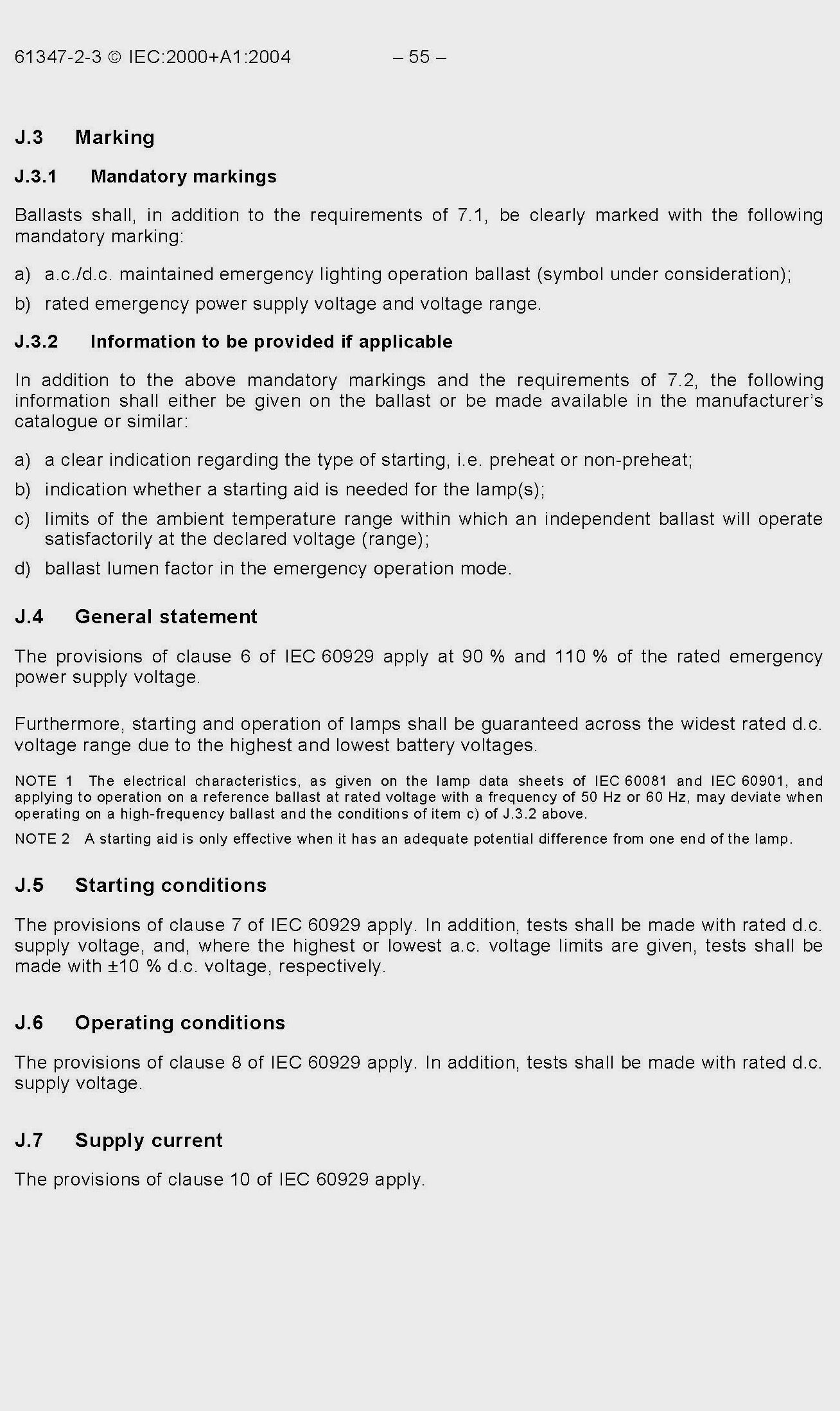 61347-2-3 © IEC:2000+A1:2004 – 55 –

J.3 Marking

J.3.1 Mandatory markings

Ballasts shall, in addition to the requirements of 7.1, be clearly marked with the following mandatory marking:

a) a.c./d.c. maintained emergency lighting operation ballast (symbol under consideration);

b) rated emergency power supply voltage and voltage range.

J.3.2 Information to be provided if applicable

In addition to the above mandatory markings and the requirements of 7.2, the following information shall either be given on the ballast or be made available in the manufacturer's catalogue or similar:

a) a clear indication regarding the type of starting, i.e. preheat or non-preheat;

b) indication whether a starting aid is needed for the lamp(s);

c) limits of the ambient temperature range within which an independent ballast will operate satisfactorily at the declared voltage (range);

d) ballast lumen factor in the emergency operation mode.

J.4 General statement

The provisions of clause 6 of IEC 60929 apply at 90 % and 110 % of the rated emergency power supply voltage.

Furthermore, starting and operation of lamps shall be guaranteed across the widest rated d.c. voltage range due to the highest and lowest battery voltages.

NOTE 1 The electrical characteristics, as given on the lamp data sheets of IEC 60081 and IEC 60901, and applying to operation on a reference ballast at rated voltage with a frequency of 50 Hz or 60 Hz, may deviate when operating on a high-frequency ballast and the conditions of item c) of J.3.2 above.

NOTE 2 A starting aid is only effective when it has an adequate potential difference from one end of the lamp.

J.5 Starting conditions

The provisions of clause 7 of IEC 60929 apply. In addition, tests shall be made with rated d.c. supply voltage, and, where the highest or lowest a.c. voltage limits are given, tests shall be made with ±10 % d.c. voltage, respectively.

J.6 Operating conditions

The provisions of clause 8 of IEC 60929 apply. In addition, tests shall be made with rated d.c. supply voltage.

J.7 Supply current

The provisions of clause 10 of IEC 60929 apply.